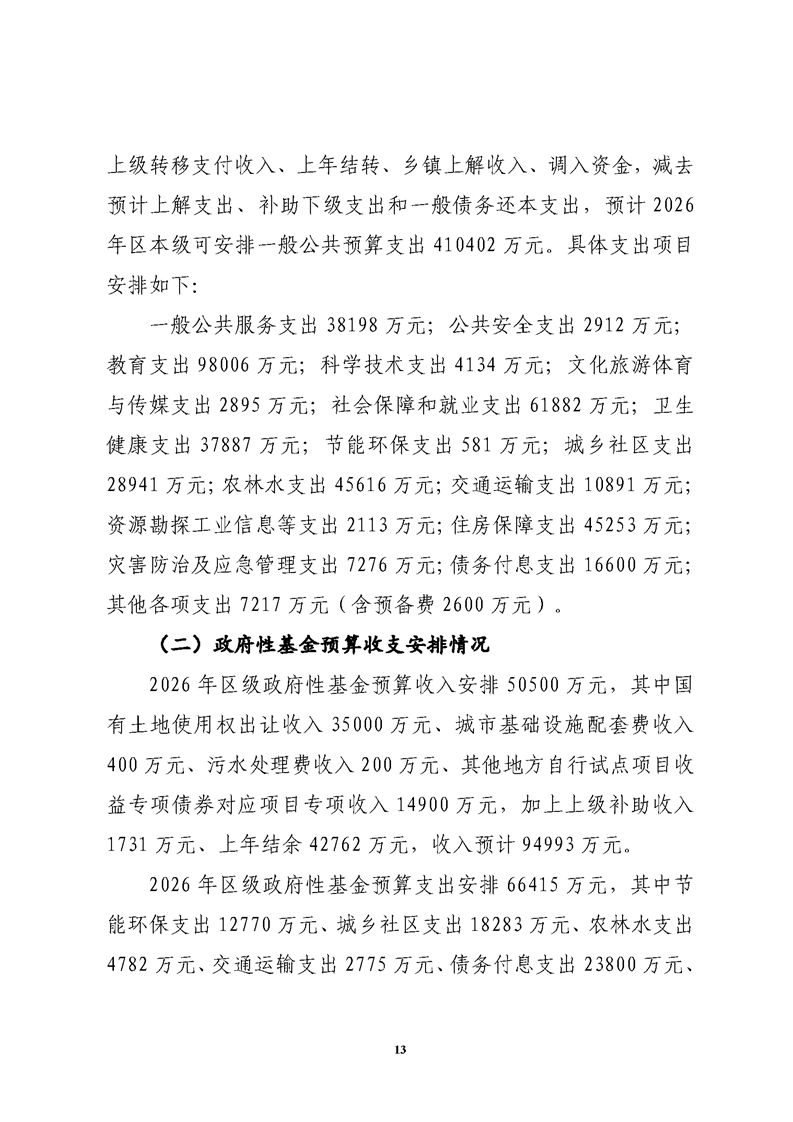 上级转移支付收入、上年结转、乡镇上解收入、调入资金，减去预计上解支出、补助下级支出和一般债务还本支出，预计 2026 年区本级可安排一般公共预算支出 410402 万元。具体支出项目安排如下:

一般公共服务支出 38198 万元；公共安全支出 2912 万元；教育支出 98006 万元；科学技术支出 4134 万元；文化旅游体育与传媒支出 2895 万元；社会保障和就业支出 61882 万元；卫生健康支出 37887 万元；节能环保支出 581 万元；城乡社区支出 28941 万元；农林水支出 45616 万元；交通运输支出 10891 万元；资源勘探工业信息等支出 2113 万元；住房保障支出 45253 万元；灾害防治及应急管理支出 7276 万元；债务付息支出 16600 万元；其他各项支出 7217 万元（含预备费 2600 万元）。

（二）政府性基金预算收支安排情况

2026 年区级政府性基金预算收入安排 50500 万元，其中国有土地使用权出让收入 35000 万元、城市基础设施配套费收入 400 万元、污水处理费收入 200 万元、其他地方自行试点项目收益专项债券对应项目专项收入 14900 万元，加上上级补助收入 1731 万元、上年结余 42762 万元，收入预计 94993 万元。

2026 年区级政府性基金预算支出安排 66415 万元，其中节能环保支出 12770 万元、城乡社区支出 18283 万元、农林水支出 4782 万元、交通运输支出 2775 万元、债务付息支出 23800 万元、

13